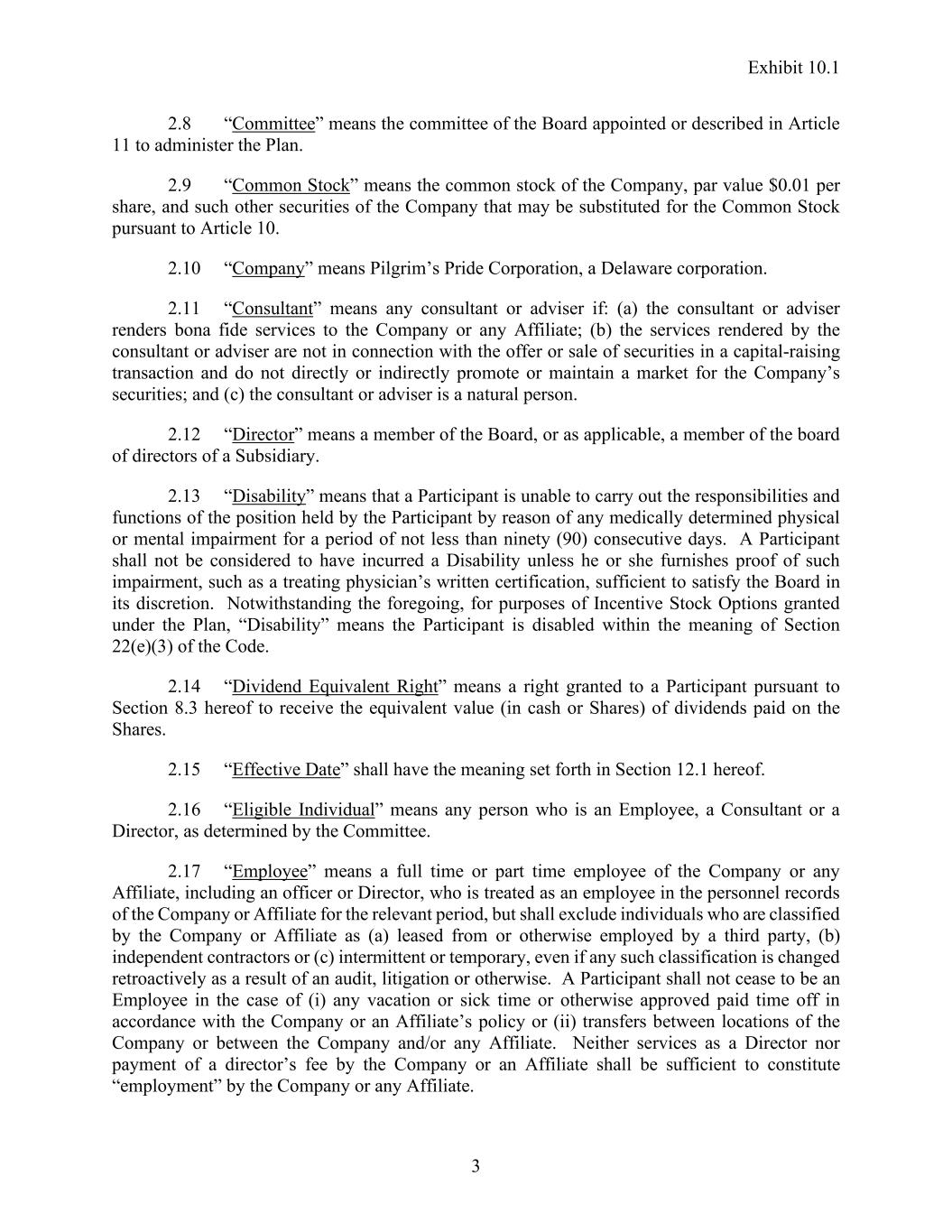 Exhibit 10.1

2.8 “Committee” means the committee of the Board appointed or described in Article 11 to administer the Plan.

2.9 “Common Stock” means the common stock of the Company, par value \$0.01 per share, and such other securities of the Company that may be substituted for the Common Stock pursuant to Article 10.

2.10 “Company” means Pilgrim’s Pride Corporation, a Delaware corporation.

2.11 “Consultant” means any consultant or adviser if: (a) the consultant or adviser renders bona fide services to the Company or any Affiliate; (b) the services rendered by the consultant or adviser are not in connection with the offer or sale of securities in a capital-raising transaction and do not directly or indirectly promote or maintain a market for the Company’s securities; and (c) the consultant or adviser is a natural person.

2.12 “Director” means a member of the Board, or as applicable, a member of the board of directors of a Subsidiary.

2.13 “Disability” means that a Participant is unable to carry out the responsibilities and functions of the position held by the Participant by reason of any medically determined physical or mental impairment for a period of not less than ninety (90) consecutive days. A Participant shall not be considered to have incurred a Disability unless he or she furnishes proof of such impairment, such as a treating physician’s written certification, sufficient to satisfy the Board in its discretion. Notwithstanding the foregoing, for purposes of Incentive Stock Options granted under the Plan, “Disability” means the Participant is disabled within the meaning of Section 22(e)(3) of the Code.

2.14 “Dividend Equivalent Right” means a right granted to a Participant pursuant to Section 8.3 hereof to receive the equivalent value (in cash or Shares) of dividends paid on the Shares.

2.15 “Effective Date” shall have the meaning set forth in Section 12.1 hereof.

2.16 “Eligible Individual” means any person who is an Employee, a Consultant or a Director, as determined by the Committee.

2.17 “Employee” means a full time or part time employee of the Company or any Affiliate, including an officer or Director, who is treated as an employee in the personnel records of the Company or Affiliate for the relevant period, but shall exclude individuals who are classified by the Company or Affiliate as (a) leased from or otherwise employed by a third party, (b) independent contractors or (c) intermittent or temporary, even if any such classification is changed retroactively as a result of an audit, litigation or otherwise. A Participant shall not cease to be an Employee in the case of (i) any vacation or sick time or otherwise approved paid time off in accordance with the Company or an Affiliate’s policy or (ii) transfers between locations of the Company or between the Company and/or any Affiliate. Neither services as a Director nor payment of a director’s fee by the Company or an Affiliate shall be sufficient to constitute “employment” by the Company or any Affiliate.

3